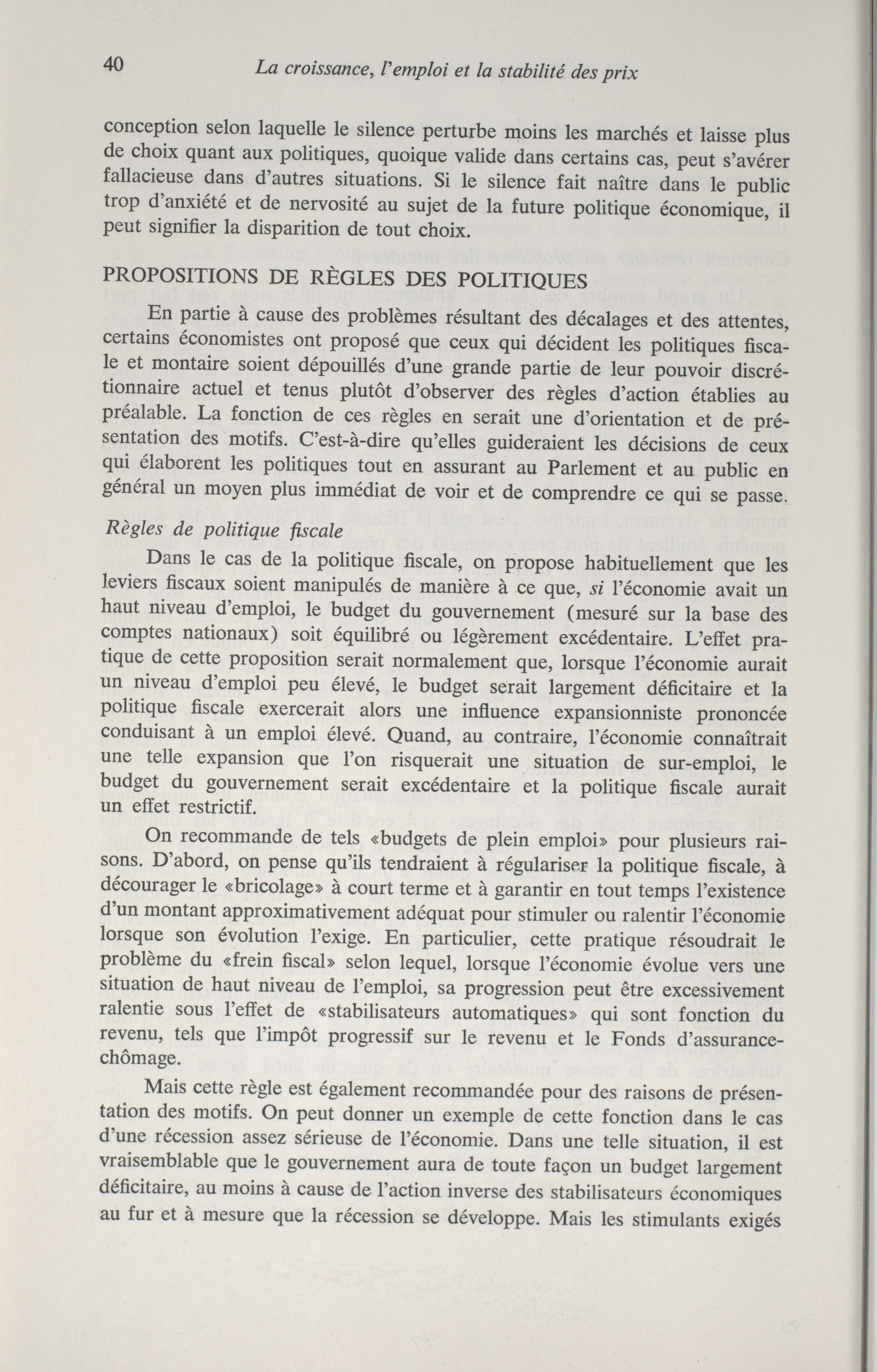 40 La croissance, l'emploi et la stabilité des prix

conception selon laquelle le silence perturbe moins les marchés et laisse plus de choix quant aux politiques, quoique valide dans certains cas, peut s'avérer fallacieuse dans d'autres situations. Si le silence fait naître dans le public trop d'anxiété et de nervosité au sujet de la future politique économique, il peut signifier la disparition de tout choix.

PROPOSITIONS DE RÈGLES DES POLITIQUES

En partie à cause des problèmes résultant des décalages et des attentes, certains économistes ont proposé que ceux qui décident les politiques fiscale et montaire soient dépouillés d'une grande partie de leur pouvoir discrétionnaire actuel et tenus plutôt d'observer des règles d'action établies au préalable. La fonction de ces règles en serait une d'orientation et de présentation des motifs. C'est-à-dire qu'elles guideraient les décisions de ceux qui élaborent les politiques tout en assurant au Parlement et au public en général un moyen plus immédiat de voir et de comprendre ce qui se passe.

Règles de politique fiscale

Dans le cas de la politique fiscale, on propose habituellement que les leviers fiscaux soient manipulés de manière à ce que, si l'économie avait un haut niveau d'emploi, le budget du gouvernement (mesuré sur la base des comptes nationaux) soit équilibré ou légèrement excédentaire. L'effet pratique de cette proposition serait normalement que, lorsque l'économie aurait un niveau d'emploi peu élevé, le budget serait largement déficitaire et la politique fiscale exercerait alors une influence expansionniste prononcée conduisant à un emploi élevé. Quand, au contraire, l'économie connaîtrait une telle expansion que l'on risquerait une situation de sur-emploi, le budget du gouvernement serait excédentaire et la politique fiscale aurait un effet restrictif.

On recommande de tels «budgets de plein emploi» pour plusieurs raisons. D'abord, on pense qu'ils tendraient à régulariser la politique fiscale, à décourager le «bricolage» à court terme et à garantir en tout temps l'existence d'un montant approximativement adéquat pour stimuler ou ralentir l'économie lorsque son évolution l'exige. En particulier, cette pratique résoudrait le problème du «frein fiscal» selon lequel, lorsque l'économie évolue vers une situation de haut niveau de l'emploi, sa progression peut être excessivement ralentie sous l'effet de «stabilisateurs automatiques» qui sont fonction du revenu, tels que l'impôt progressif sur le revenu et le Fonds d'assurance-chômage.

Mais cette règle est également recommandée pour des raisons de présentation des motifs. On peut donner un exemple de cette fonction dans le cas d'une récession assez sérieuse de l'économie. Dans une telle situation, il est vraisemblable que le gouvernement aura de toute façon un budget largement déficitaire, au moins à cause de l'action inverse des stabilisateurs économiques au fur et à mesure que la récession se développe. Mais les stimulants exigés